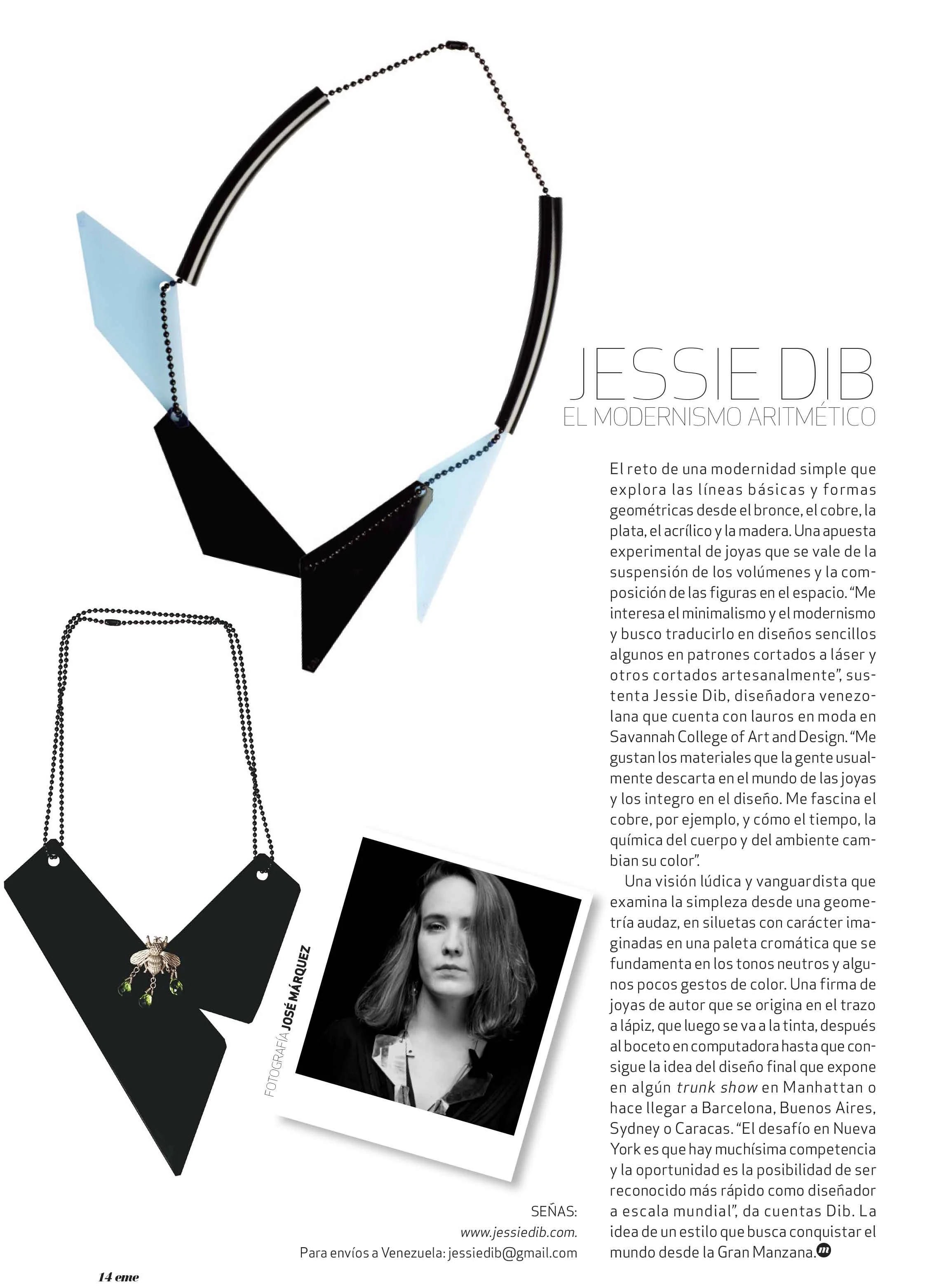 JESSIE DIB
EL MODERNISMO ARITMÉTICO

El reto de una modernidad simple que explora las líneas básicas y formas geométricas desde el bronce, el cobre, la plata, el acrílico y la madera. Una apuesta experimental de joyas que se vale de la suspensión de los volúmenes y la composición de las figuras en el espacio. "Me interesa el minimalismo y el modernismo y busco traducirlo en diseños sencillos algunos en patrones cortados a láser y otros cortados artesanalmente", sustenta Jessie Dib, diseñadora venezolana que cuenta con lauros en moda en Savannah College of Art and Design. "Me gustan los materiales que la gente usualmente descarta en el mundo de las joyas y los integro en el diseño. Me fascina el cobre, por ejemplo, y cómo el tiempo, la química del cuerpo y del ambiente cambian su color".

Una visión lúdica y vanguardista que examina la simpleza desde una geometría audaz, en siluetas con carácter imaginadas en una paleta cromática que se fundamenta en los tonos neutros y algunos pocos gestos de color. Una firma de joyas de autor que se origina en el trazo a lápiz, que luego se va a la tinta, después al boceto en computadora hasta que consigue la idea del diseño final que expone en algún trunk show en Manhattan o hace llegar a Barcelona, Buenos Aires, Sydney o Caracas. "El desafío en Nueva York es que hay muchísima competencia y la oportunidad es la posibilidad de ser reconocido más rápido como diseñador a escala mundial", da cuentas Dib. La idea de un estilo que busca conquistar el mundo desde la Gran Manzana.

FOTOGRAFÍA JOSÉ MÁRQUEZ

SEÑAS:
www.jessiedib.com.
Para envíos a Venezuela: jessiedib@gmail.com

14 eme